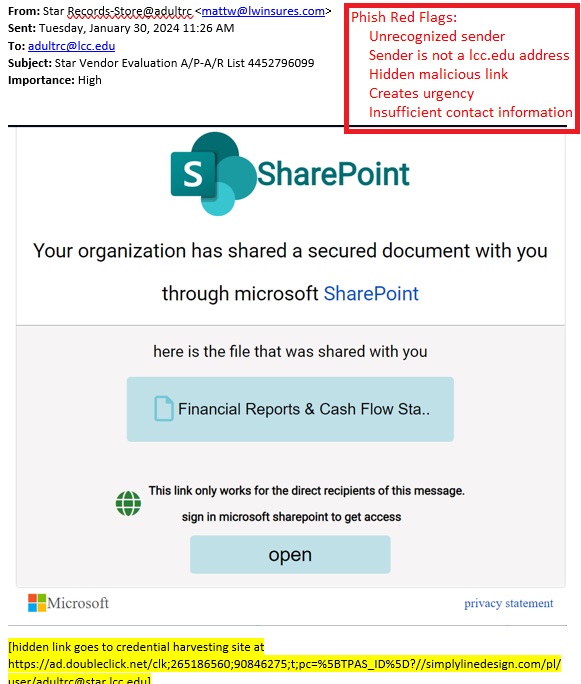 From: Star Records-Store@adultrc <mattw@lwinsures.com>
Sent: Tuesday, January 30, 2024 11:26 AM
To: adultrc@lcc.edu
Subject: Star Vendor Evaluation A/P-A/R List 4452796099
Importance: High

Phish Red Flags:
Unrecognized sender
Sender is not a lcc.edu address
Hidden malicious link
Creates urgency
Insufficient contact information

S SharePoint

Your organization has shared a secured document with you through microsoft SharePoint

here is the file that was shared with you

Financial Reports & Cash Flow Sta..

This link only works for the direct recipients of this message.

sign in microsoft sharepoint to get access

open

Microsoft

privacy statement

[hidden link goes to credential harvesting site at https://ad.doubleclick.net/clk;265186560;90846275;t;pc=%5BTPAS_ID%5D?//simplylinedesign.com/pl/user/adultrc@star.lcc.edu]